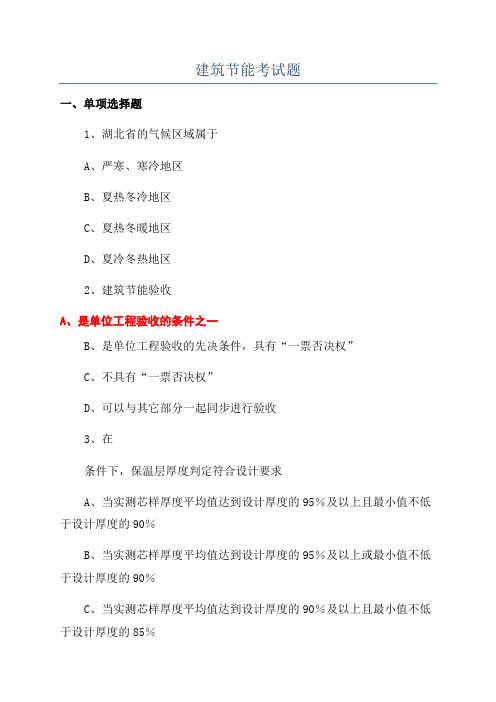 建筑节能考试题

一、单项选择题

1、湖北省的气候区域属于

A、严寒、寒冷地区

B、夏热冬冷地区

C、夏热冬暖地区

D、夏冷冬热地区

2、建筑节能验收

A、是单位工程验收的条件之一

B、是单位工程验收的先决条件，具有“一票否决权”

C、不具有“一票否决权”

D、可以与其它部分一起同步进行验收

3、在

条件下，保温层厚度判定符合设计要求

A、当实测芯样厚度平均值达到设计厚度的95%及以上且最小值不低于设计厚度的90%

B、当实测芯样厚度平均值达到设计厚度的95%及以上或最小值不低于设计厚度的90%

C、当实测芯样厚度平均值达到设计厚度的90%及以上且最小值不低于设计厚度的85%